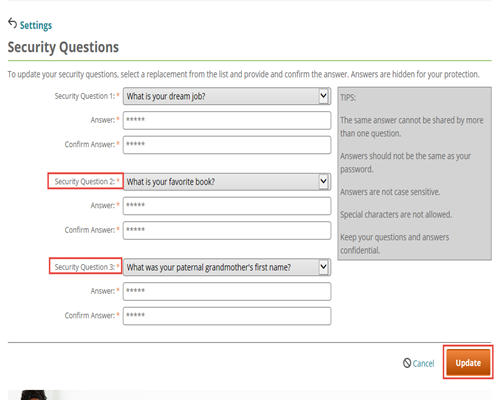 Settings

Security Questions

To update your security questions, select a replacement from the list and provide and confirm the answer. Answers are hidden for your protection.

Security Question 1: * What is your dream job?
Answer: * *****
Confirm Answer: * *****

Security Question 2: * What is your favorite book?
Answer: * *****
Confirm Answer: * *****

Security Question 3: * What was your paternal grandmother's first name?
Answer: * *****
Confirm Answer: * *****

TIPS:

The same answer cannot be shared by more than one question.

Answers should not be the same as your password.

Answers are not case sensitive.

Special characters are not allowed.

Keep your questions and answers confidential.

Cancel Update